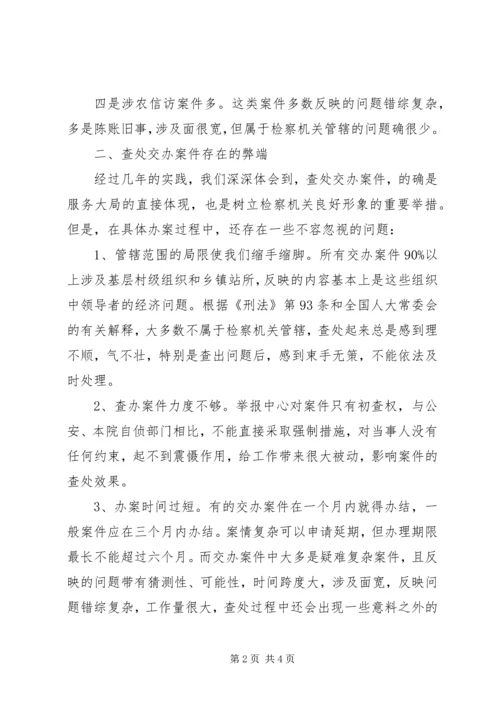 四是涉农信访案件多。这类案件多数反映的问题错综复杂，多是陈账旧事，涉及面很宽，但属于检察机关管辖的问题确很少。

二、查处交办案件存在的弊端

经过几年的实践，我们深深体会到，查处交办案件，的确是服务大局的直接体现，也是树立检察机关良好形象的重要举措。但是，在具体办案过程中，还存在一些不容忽视的问题：

1、管辖范围的局限使我们缩手缩脚。所有交办案件90%以上涉及基层村级组织和乡镇站所，反映的内容基本上是这些组织中领导者的经济问题。根据《刑法》第93条和全国人大常委会的有关解释，大多数不属于检察机关管辖，查处起来总是感到理不顺，气不壮，特别是查出问题后，感到束手无策，不能依法及时处理。

2、查办案件力度不够。举报中心对案件只有初查权，与公安、本院自侦部门相比，不能直接采取强制措施，对当事人没有任何约束，起不到震慑作用，给工作带来很大被动，影响案件的查处效果。

3、办案时间过短。有的交办案件在一个月内就得办结，一般案件应在三个月内办结。案情复杂可以申请延期，但办理期限最长不能超过六个月。而交办案件中大多是疑难复杂案件，且反映的问题带有猜测性、可能性，时间跨度大，涉及面宽，反映问题错综复杂，工作量很大，查处过程中还会出现一些意料之外的

第2页 共4页